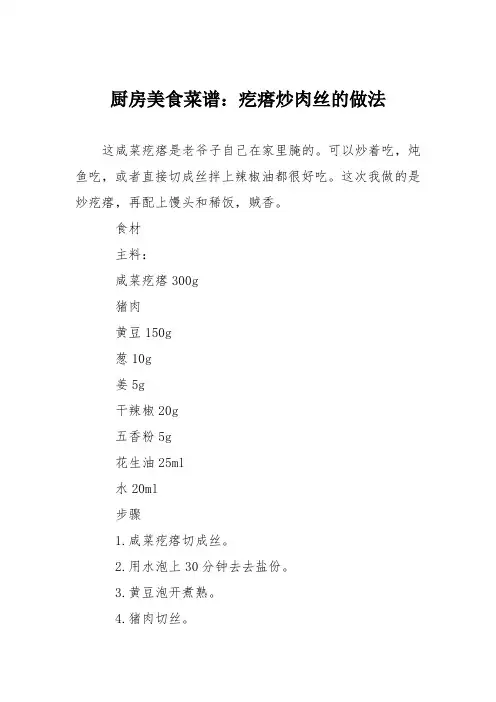 厨房美食菜谱：疙瘩炒肉丝的做法

这咸菜疙瘩是老爷子自己在家里腌的。可以炒着吃，炖鱼吃，或者直接切成丝拌上辣椒油都很好吃。这次我做的是炒疙瘩，再配上馒头和稀饭，贼香。

食材

主料：

咸菜疙瘩 300g

猪肉

黄豆 150g

葱 10g

姜 5g

干辣椒 20g

五香粉 5g

花生油 25ml

水 20ml

步骤

1.咸菜疙瘩切成丝。

2.用水泡上 30 分钟去去盐份。

3.黄豆泡开煮熟。

4.猪肉切丝。